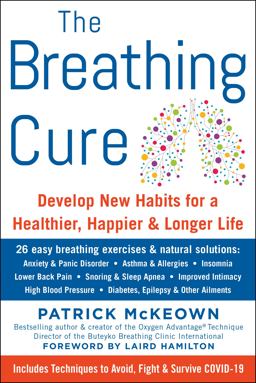 The Breathing Cure

Develop New Habits for a Healthier, Happier & Longer Life

26 easy breathing exercises & natural solutions:
Anxiety & Panic Disorder • Asthma & Allergies • Insomnia
Lower Back Pain • Snoring & Sleep Apnea • Improved Intimacy
High Blood Pressure • Diabetes, Epilepsy & Other Ailments

PATRICK McKEOWN
Bestselling author & creator of the Oxygen Advantage® Technique
Director of the Buteyko Breathing Clinic International
FOREWORD BY LAIRD HAMILTON

Includes Techniques to Avoid, Fight & Survive COVID-19